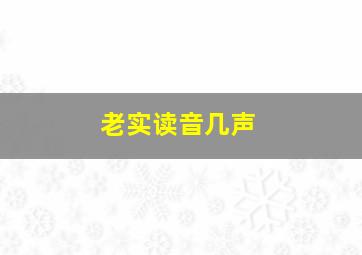 老实读音几声